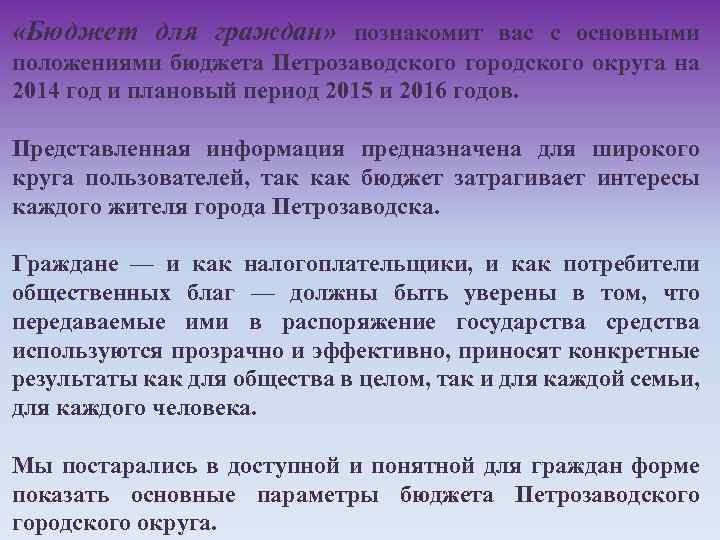 «Бюджет для граждан» познакомит вас с основными положениями бюджета Петрозаводского городского округа на 2014 год и плановый период 2015 и 2016 годов.

Представленная информация предназначена для широкого круга пользователей, так как бюджет затрагивает интересы каждого жителя города Петрозаводска.

Граждане — и как налогоплательщики, и как потребители общественных благ — должны быть уверены в том, что передаваемые ими в распоряжение государства средства используются прозрачно и эффективно, приносят конкретные результаты как для общества в целом, так и для каждой семьи, для каждого человека.

Мы постарались в доступной и понятной для граждан форме показать основные параметры бюджета Петрозаводского городского округа.